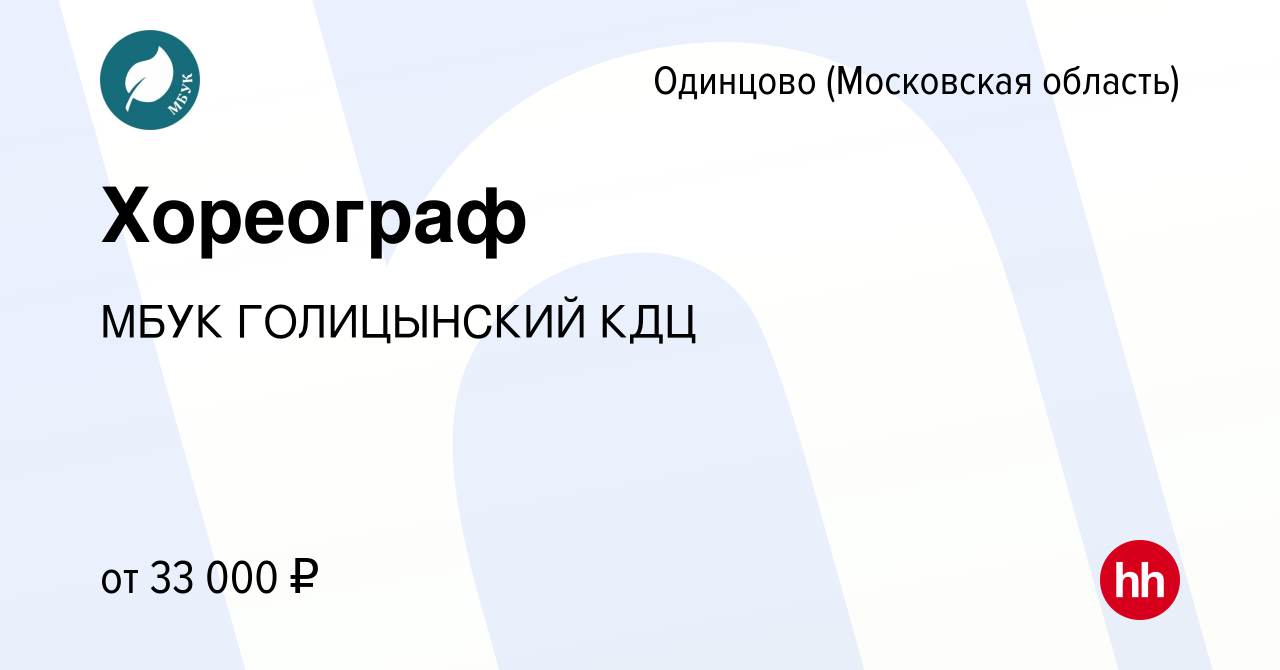 МБУК

Одинцово (Московская область)

Хореограф

МБУК ГОЛИЦЫНСКИЙ КДЦ

от 33 000 ₽

hh